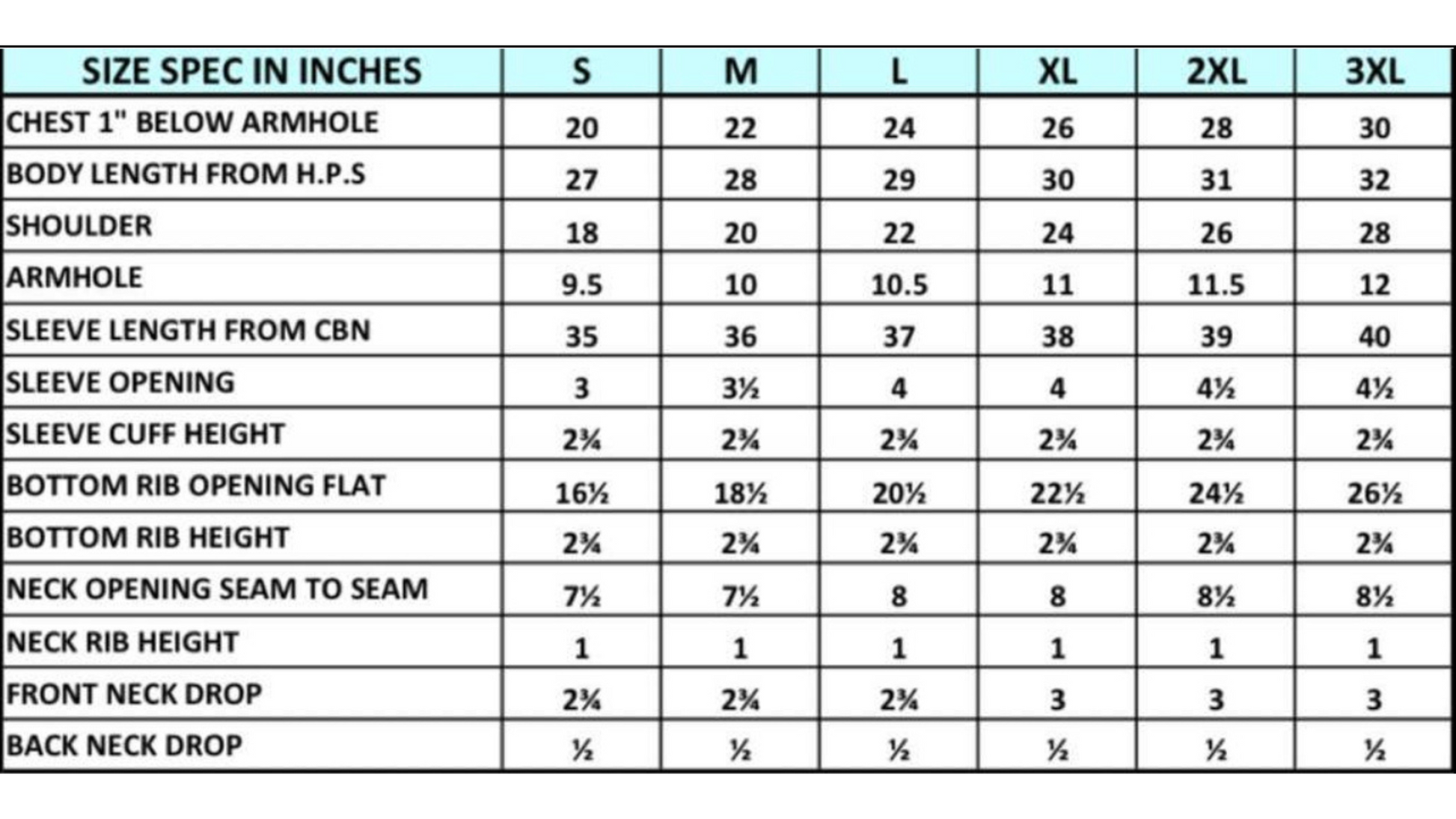 | SIZE SPEC IN INCHES | S | M | L | XL | 2XL | 3XL |
|---|---|---|---|---|---|---|
| CHEST 1" BELOW ARMHOLE | 20 | 22 | 24 | 26 | 28 | 30 |
| BODY LENGTH FROM H.P.S | 27 | 28 | 29 | 30 | 31 | 32 |
| SHOULDER | 18 | 20 | 22 | 24 | 26 | 28 |
| ARMHOLE | 9.5 | 10 | 10.5 | 11 | 11.5 | 12 |
| SLEEVE LENGTH FROM CBN | 35 | 36 | 37 | 38 | 39 | 40 |
| SLEEVE OPENING | 3 | 3½ | 4 | 4 | 4½ | 4½ |
| SLEEVE CUFF HEIGHT | 2¾ | 2¾ | 2¾ | 2¾ | 2¾ | 2¾ |
| BOTTOM RIB OPENING FLAT | 16½ | 18½ | 20½ | 22½ | 24½ | 26½ |
| BOTTOM RIB HEIGHT | 2¾ | 2¾ | 2¾ | 2¾ | 2¾ | 2¾ |
| NECK OPENING SEAM TO SEAM | 7½ | 7½ | 8 | 8 | 8½ | 8½ |
| NECK RIB HEIGHT | 1 | 1 | 1 | 1 | 1 | 1 |
| FRONT NECK DROP | 2¾ | 2¾ | 2¾ | 3 | 3 | 3 |
| BACK NECK DROP | ½ | ½ | ½ | ½ | ½ | ½ |